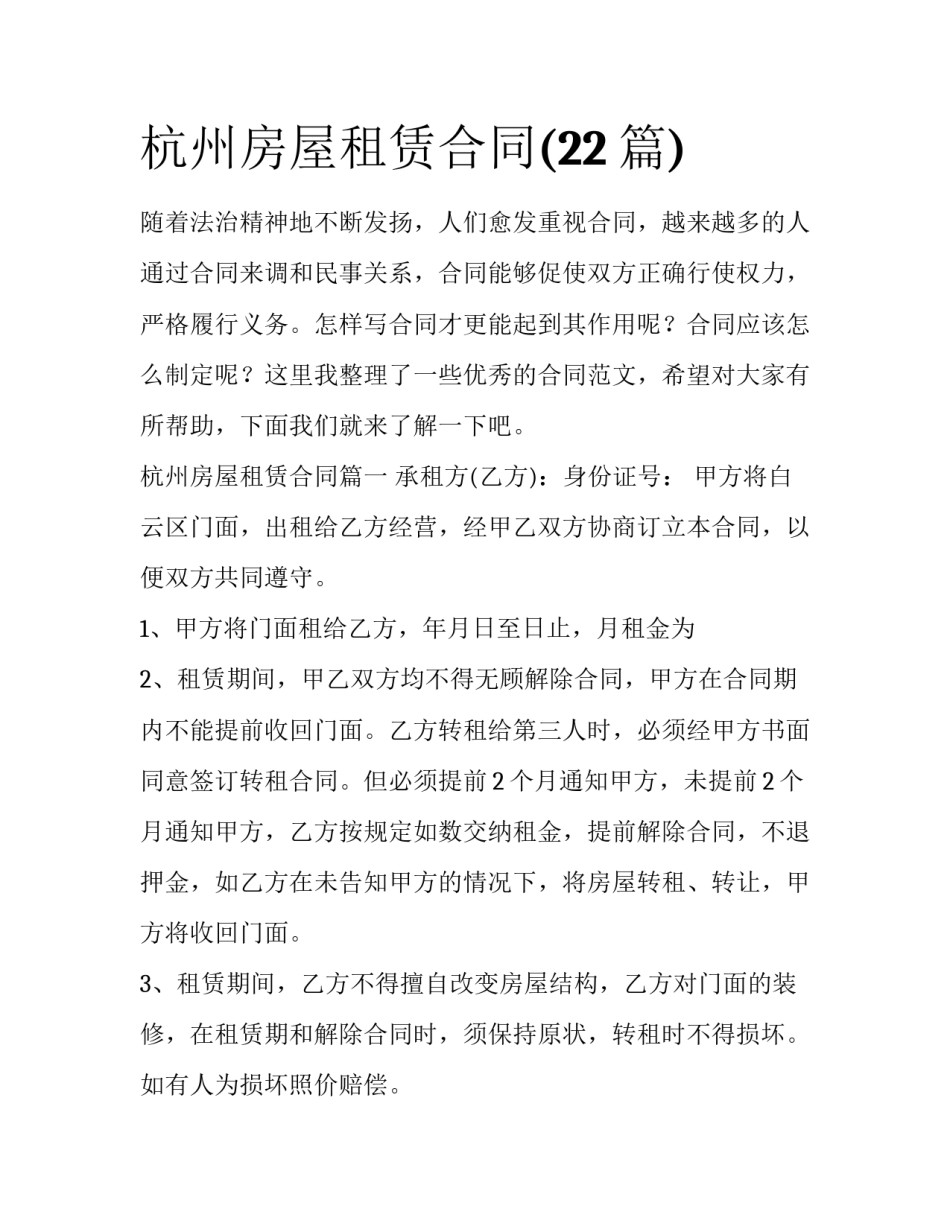 杭州房屋租赁合同(22 篇)

随着法治精神地不断发扬，人们愈发重视合同，越来越多的人通过合同来调和民事关系，合同能够促使双方正确行使权力，严格履行义务。怎样写合同才更能起到其作用呢？合同应该怎么制定呢？这里我整理了一些优秀的合同范文，希望对大家有所帮助，下面我们就来了解一下吧。

杭州房屋租赁合同篇一 承租方(乙方)：身份证号： 甲方将白云区门面，出租给乙方经营，经甲乙双方协商订立本合同，以便双方共同遵守。

1、甲方将门面租给乙方，年月日至日止，月租金为

2、租赁期间，甲乙双方均不得无顾解除合同，甲方在合同期内不能提前收回门面。乙方转租给第三人时，必须经甲方书面同意签订转租合同。但必须提前 2 个月通知甲方，未提前 2 个月通知甲方，乙方按规定如数交纳租金，提前解除合同，不退押金，如乙方在未告知甲方的情况下，将房屋转租、转让，甲方将收回门面。

3、租赁期间，乙方不得擅自改变房屋结构，乙方对门面的装修，在租赁期和解除合同时，须保持原状，转租时不得损坏。如有人为损坏照价赔偿。